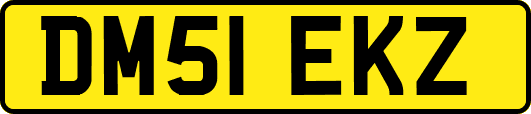 DM51 EKZ